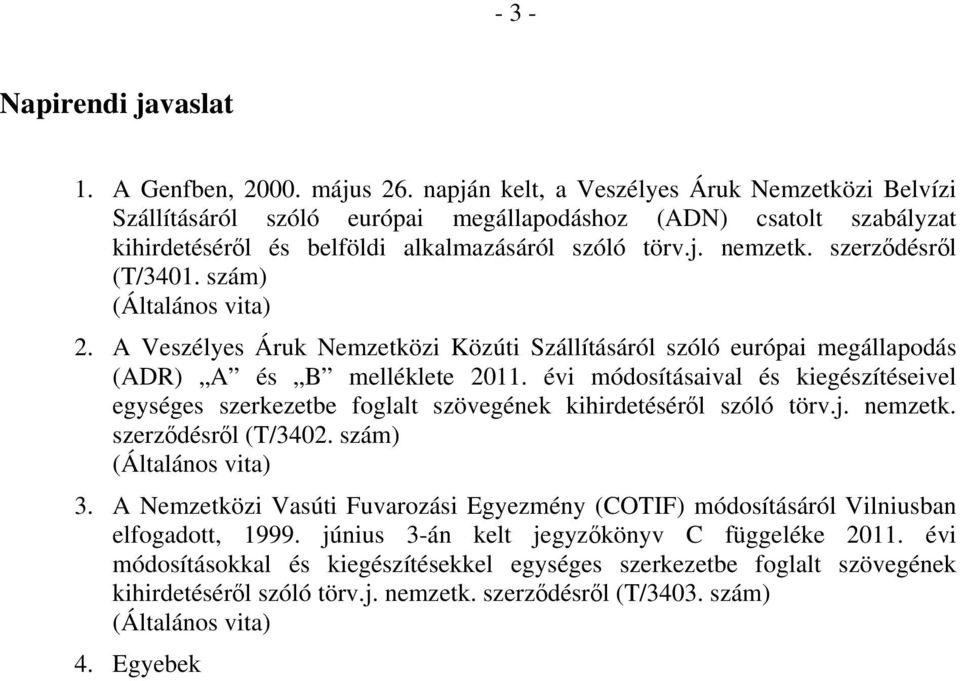 - 3 -

Napirendi javaslat

1. A Genfben, 2000. május 26. napján kelt, a Veszélyes Áruk Nemzetközi Belvízi Szállításáról szóló európai megállapodáshoz (ADN) csatolt szabályzat kihirdetéséről és belföldi alkalmazásáról szóló törv.j. nemzetk. szerződésről (T/3401. szám)
(Általános vita)

2. A Veszélyes Áruk Nemzetközi Közúti Szállításáról szóló európai megállapodás (ADR) „A” és „B” melléklete 2011. évi módosításaival és kiegészítéseivel egységes szerkezetbe foglalt szövegének kihirdetéséről szóló törv.j. nemzetk. szerződésről (T/3402. szám)
(Általános vita)

3. A Nemzetközi Vasúti Fuvarozási Egyezmény (COTIF) módosításáról Vilniusban elfogadott, 1999. június 3-án kelt jegyzőkönyv C függeléke 2011. évi módosításokkal és kiegészítésekkel egységes szerkezetbe foglalt szövegének kihirdetéséről szóló törv.j. nemzetk. szerződésről (T/3403. szám)
(Általános vita)

4. Egyebek